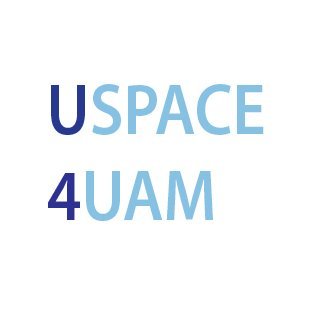 USPACE
4UAM